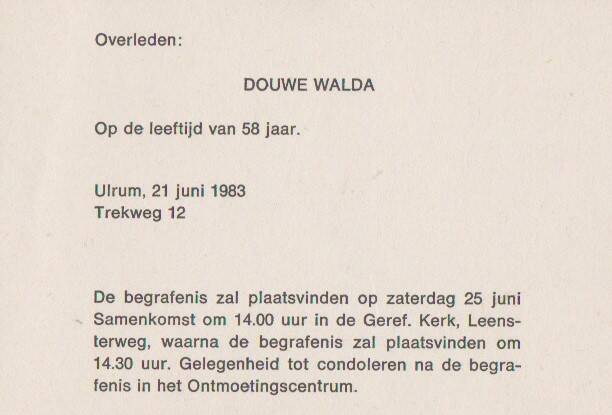 Overleden:

DOUWE WALDA

Op de leeftijd van 58 jaar.

Ulrum, 21 juni 1983
Trekweg 12

De begrafenis zal plaatsvinden op zaterdag 25 juni Samenkomst om 14.00 uur in de Geref. Kerk, Leensterweg, waarna de begrafenis zal plaatsvinden om 14.30 uur. Gelegenheid tot condoleren na de begrafenis in het Ontmoetingscentrum.